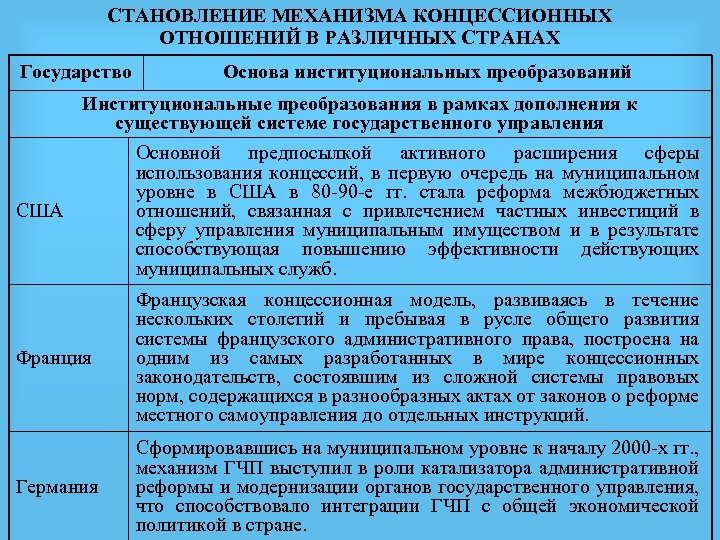 СТАНОВЛЕНИЕ МЕХАНИЗМА КОНЦЕССИОННЫХ ОТНОШЕНИЙ В РАЗЛИЧНЫХ СТРАНАХ

| Государство | Основа институциональных преобразований |
|---|---|
| Институциональные преобразования в рамках дополнения к существующей системе государственного управления | |
| США | Основной предпосылкой активного расширения сферы использования концессий, в первую очередь на муниципальном уровне в США в 80-90-е гг. стала реформа межбюджетных отношений, связанная с привлечением частных инвестиций в сферу управления муниципальным имуществом и в результате способствующая повышению эффективности действующих муниципальных служб. |
| Франция | Французская концессионная модель, развиваясь в течение нескольких столетий и пребывая в русле общего развития системы французского административного права, построена на одним из самых разработанных в мире концессионных законодательств, состоявшим из сложной системы правовых норм, содержащихся в разнообразных актах от законов о реформе местного самоуправления до отдельных инструкций. |
| Германия | Сформировавшись на муниципальном уровне к началу 2000-х гг., механизм ГЧП выступил в роли катализатора административной реформы и модернизации органов государственного управления, что способствовало интеграции ГЧП с общей экономической политикой в стране. |